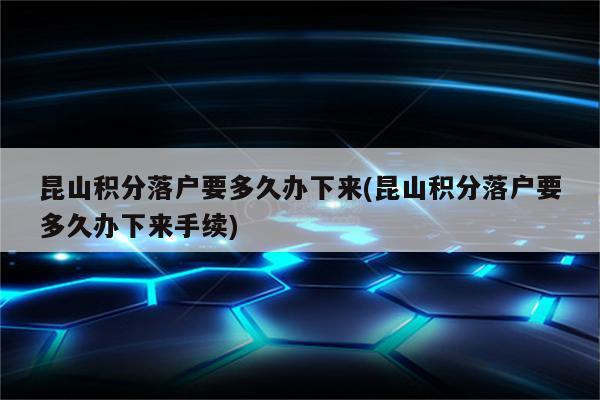 昆山积分落户要多久办下来(昆山积分落户要多久办下来手续)